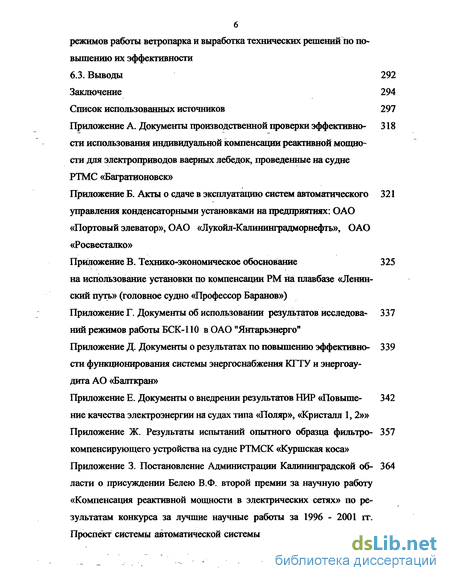 6

режимов работы ветропарка и выработка технических решений по повышению их эффективности

6.3. Выводы 292

Заключение 294

Список использованных источников 297

Приложение А. Документы производственной проверки эффективности использования индивидуальной компенсации реактивной мощности для электроприводов ваерных лебедок, проведенные на судне РТМС «Багратионовск» 318

Приложение Б. Акты о сдаче в эксплуатацию систем автоматического управления конденсаторными установками на предприятиях: ОАО «Портовый элеватор», ОАО «Лукойл-Калининградморнефть», ОАО «Росвесталко» 321

Приложение В. Технико-экономическое обоснование на использование установки по компенсации РМ на плавбазе «Ленинский путь» (головное судно «Профессор Баранов») 325

Приложение Г. Документы об использовании результатов исследований режимов работы БСК-110 в ОАО "Янтарьэнерго" 337

Приложение Д. Документы о результатах по повышению эффективности функционирования системы энергоснабжения КГТУ и энергоаудита АО «Балткран» 339

Приложение Е. Документы о внедрении результатов НИР «Повышение качества электроэнергии на судах типа «Поляр», «Кристалл 1, 2»» 342

Приложение Ж. Результаты испытаний опытного образца фильтрокомпенсирующего устройства на судне РТМСК «Куршская коса» 357

Приложение З. Постановление Администрации Калининградской области о присуждении Белею В.Ф. второй премии за научную работу «Компенсация реактивной мощности в электрических сетях» по результатам конкурса за лучшие научные работы за 1996 - 2001 гг. Проспект системы автоматической системы 364

dsLib.net
библиотека диссертаций